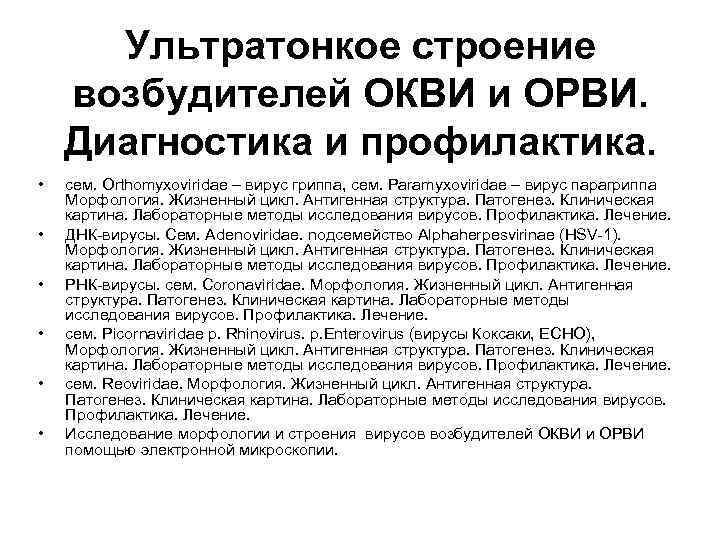 Ультратонкое строение возбудителей ОКВИ и ОРВИ. Диагностика и профилактика.

• сем. Orthomyxoviridae – вирус гриппа, сем. Paramyxoviridae – вирус парагриппа Морфология. Жизненный цикл. Антигенная структура. Патогенез. Клиническая картина. Лабораторные методы исследования вирусов. Профилактика. Лечение.
• ДНК-вирусы. Сем. Adenoviridae. подсемейство Alphaherpesvirinae (HSV-1). Морфология. Жизненный цикл. Антигенная структура. Патогенез. Клиническая картина. Лабораторные методы исследования вирусов. Профилактика. Лечение.
• РНК-вирусы. сем. Coronaviridae. Морфология. Жизненный цикл. Антигенная структура. Патогенез. Клиническая картина. Лабораторные методы исследования вирусов. Профилактика. Лечение.
• сем. Picornaviridae р. Rhinovirus. р.Enterovirus (вирусы Коксаки, ECHO), Морфология. Жизненный цикл. Антигенная структура. Патогенез. Клиническая картина. Лабораторные методы исследования вирусов. Профилактика. Лечение.
• сем. Reoviridae. Морфология. Жизненный цикл. Антигенная структура. Патогенез. Клиническая картина. Лабораторные методы исследования вирусов. Профилактика. Лечение.
• Исследование морфологии и строения вирусов возбудителей ОКВИ и ОРВИ помощью электронной микроскопии.